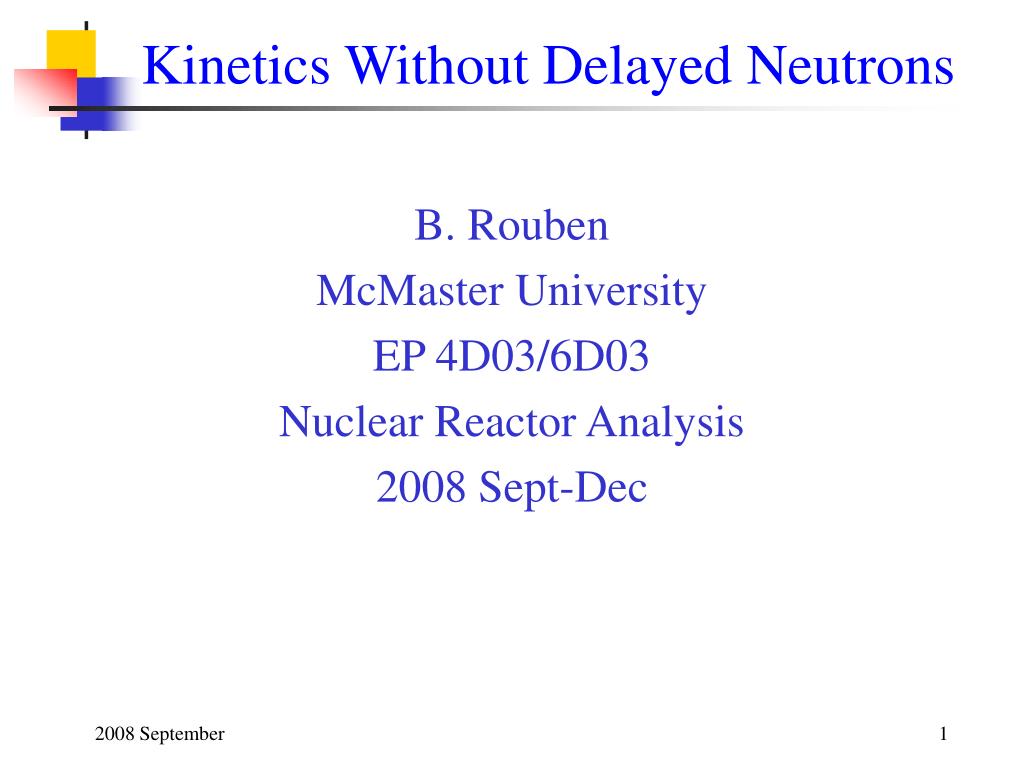 Kinetics Without Delayed Neutrons

B. Rouben
McMaster University
EP 4D03/6D03
Nuclear Reactor Analysis
2008 Sept-Dec

2008 September

1